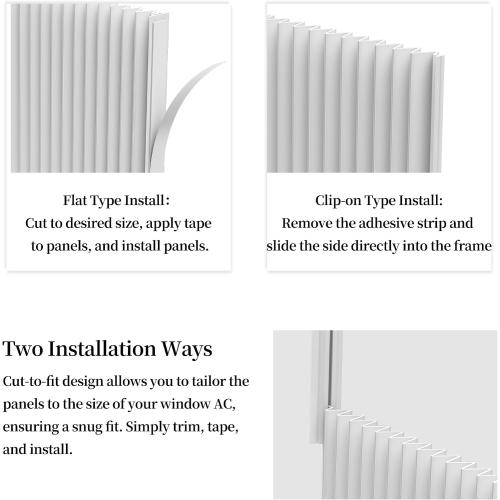 Flat Type Install:
Cut to desired size, apply tape to panels, and install panels.

Clip-on Type Install:
Remove the adhesive strip and slide the side directly into the frame

Two Installation Ways

Cut-to-fit design allows you to tailor the panels to the size of your window AC, ensuring a snug fit. Simply trim, tape, and install.